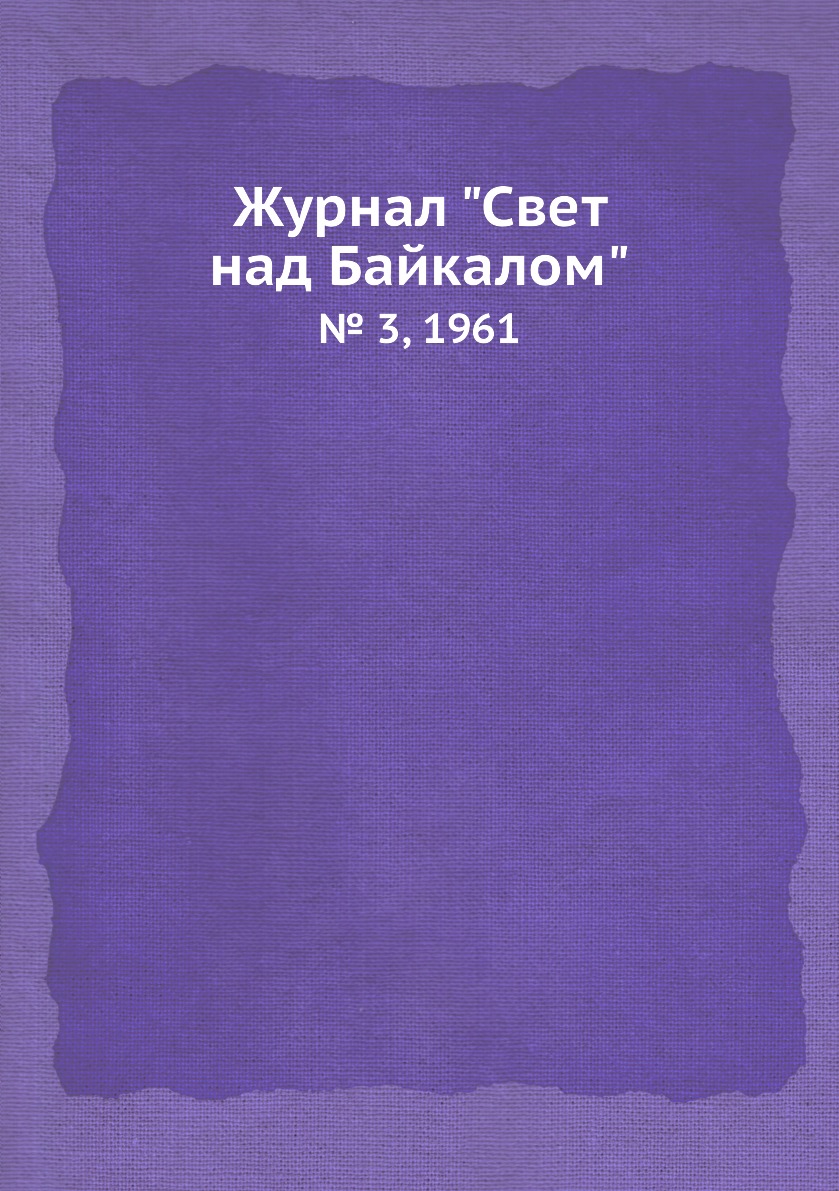 Журнал "Свет над Байкалом"

№ 3, 1961